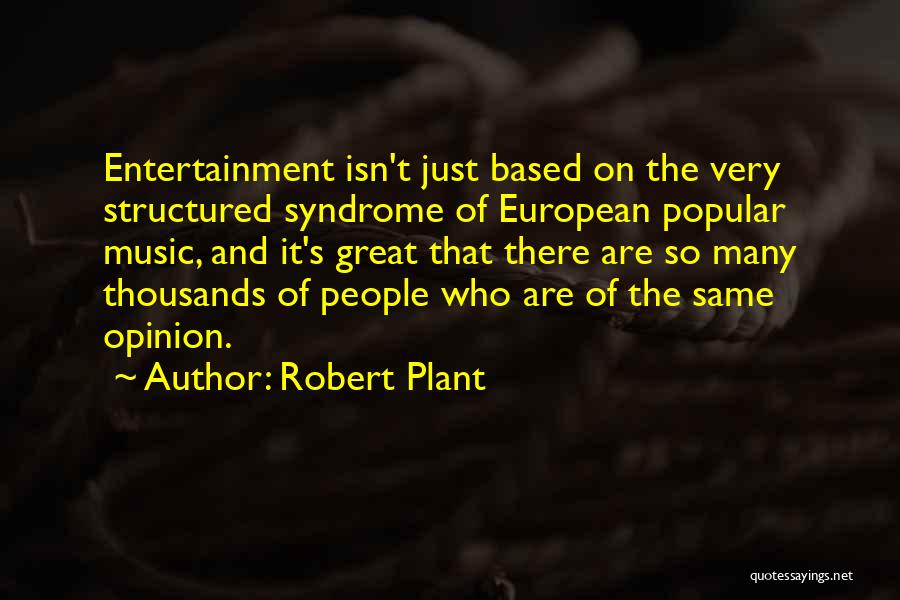 Entertainment isn't just based on the very structured syndrome of European popular music, and it's great that there are so many thousands of people who are of the same opinion.

~ Author: Robert Plant

quotessayings.net